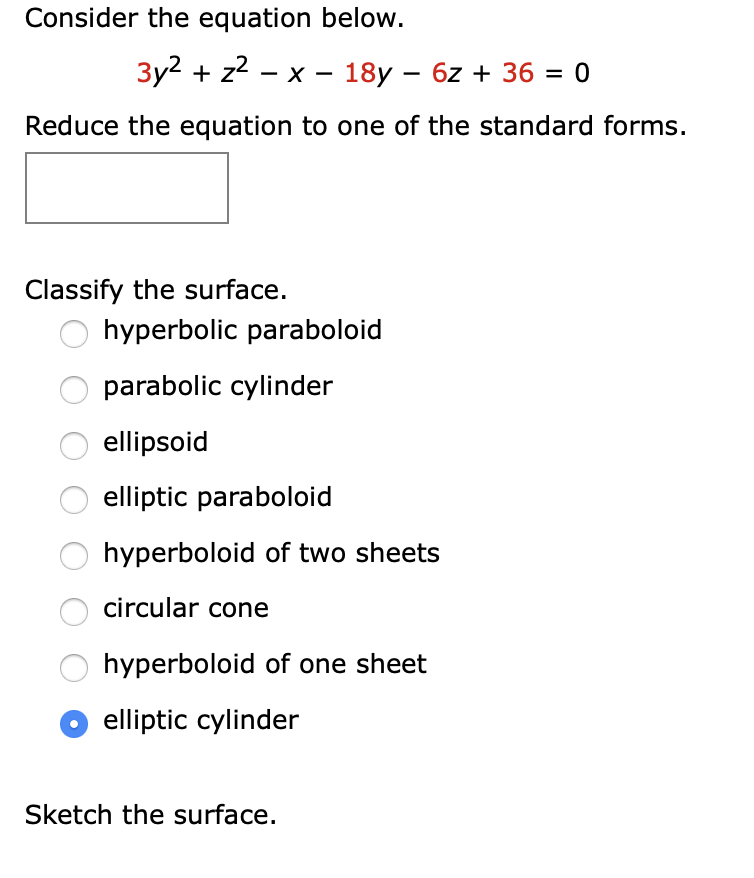 Consider the equation below.

$3y^2 + z^2 - x - 18y - 6z + 36 = 0$

Reduce the equation to one of the standard forms.

Classify the surface.

hyperbolic paraboloid

parabolic cylinder

ellipsoid

elliptic paraboloid

hyperboloid of two sheets

circular cone

hyperboloid of one sheet

elliptic cylinder

Sketch the surface.